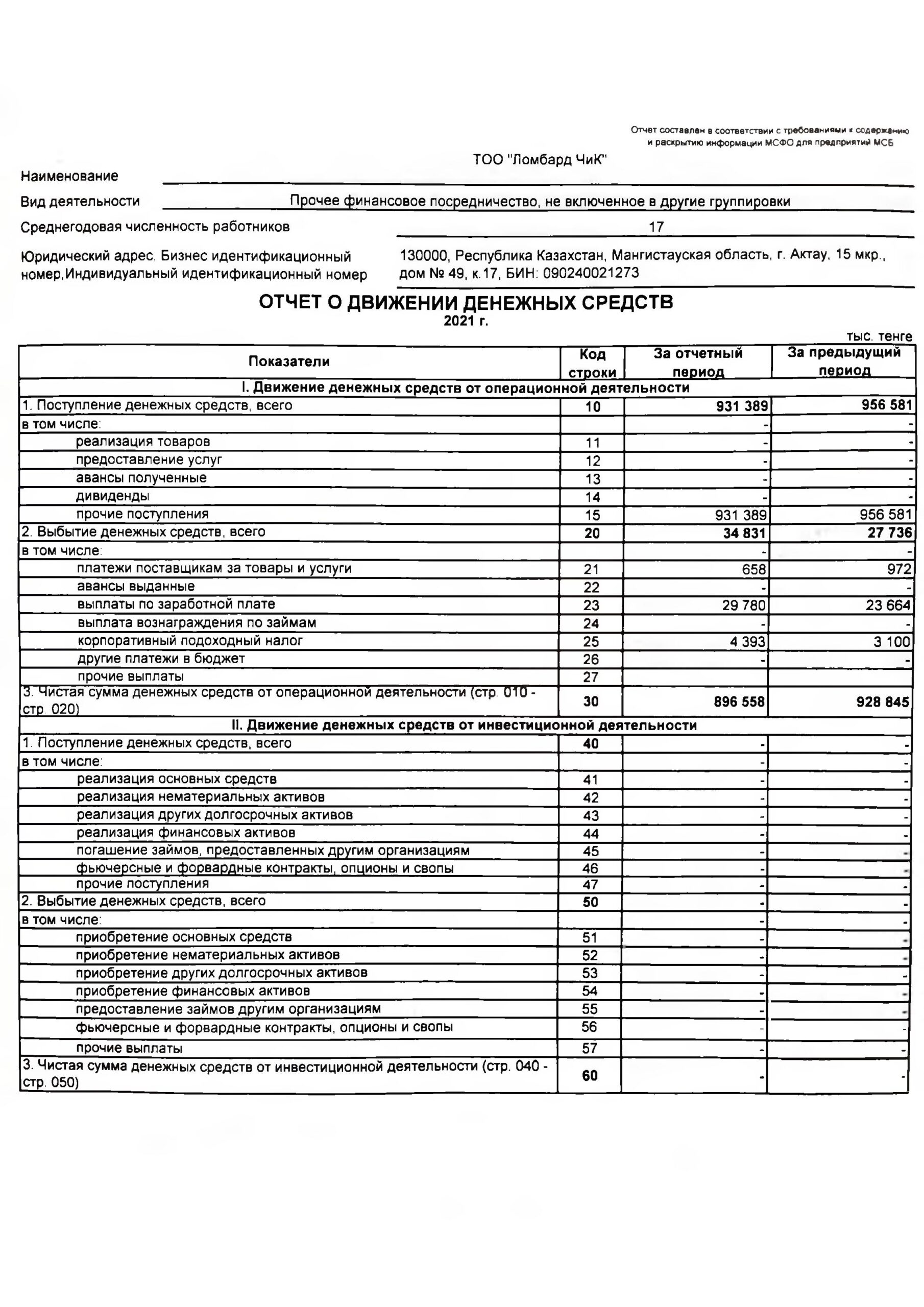 Отчет составлен в соответствии с требованиями к содержанию и раскрытию информации МСФО для предприятий МСБ

Наименование ТОО "Ломбард ЧиК"

Вид деятельности Прочее финансовое посредничество, не включенное в другие группировки

Среднегодовая численность работников 17

Юридический адрес, Бизнес идентификационный номер,Индивидуальный идентификационный номер 130000, Республика Казахстан, Мангистауская область, г. Актау, 15 мкр., дом № 49, к.17, БИН: 090240021273

ОТЧЕТ О ДВИЖЕНИИ ДЕНЕЖНЫХ СРЕДСТВ
2021 г.

тыс. тенге

| Показатели | Код строки | За отчетный период | За предыдущий период |
|---|---|---|---|
| I. Движение денежных средств от операционной деятельности | | | |
| 1. Поступление денежных средств, всего | 10 | 931 389 | 956 581 |
| в том числе: | | - | - |
| реализация товаров | 11 | - | - |
| предоставление услуг | 12 | - | - |
| авансы полученные | 13 | - | - |
| дивиденды | 14 | - | - |
| прочие поступления | 15 | 931 389 | 956 581 |
| 2. Выбытие денежных средств, всего | 20 | 34 831 | 27 736 |
| в том числе: | | - | - |
| платежи поставщикам за товары и услуги | 21 | 658 | 972 |
| авансы выданные | 22 | - | - |
| выплаты по заработной плате | 23 | 29 780 | 23 664 |
| выплата вознаграждения по займам | 24 | - | - |
| корпоративный подоходный налог | 25 | 4 393 | 3 100 |
| другие платежи в бюджет | 26 | - | - |
| прочие выплаты | 27 | | |
| 3. Чистая сумма денежных средств от операционной деятельности (стр. 010 - стр. 020) | 30 | 896 558 | 928 845 |
| II. Движение денежных средств от инвестиционной деятельности | | | |
| 1. Поступление денежных средств, всего | 40 | - | - |
| в том числе: | | - | - |
| реализация основных средств | 41 | - | - |
| реализация нематериальных активов | 42 | - | - |
| реализация других долгосрочных активов | 43 | - | - |
| реализация финансовых активов | 44 | - | - |
| погашение займов, предоставленных другим организациям | 45 | - | - |
| фьючерсные и форвардные контракты, опционы и свопы | 46 | - | - |
| прочие поступления | 47 | - | - |
| 2. Выбытие денежных средств, всего | 50 | - | - |
| в том числе: | | - | - |
| приобретение основных средств | 51 | - | - |
| приобретение нематериальных активов | 52 | - | - |
| приобретение других долгосрочных активов | 53 | - | - |
| приобретение финансовых активов | 54 | - | - |
| предоставление займов другим организациям | 55 | - | - |
| фьючерсные и форвардные контракты, опционы и свопы | 56 | - | - |
| прочие выплаты | 57 | - | - |
| 3. Чистая сумма денежных средств от инвестиционной деятельности (стр. 040 - стр. 050) | 60 | - | - |